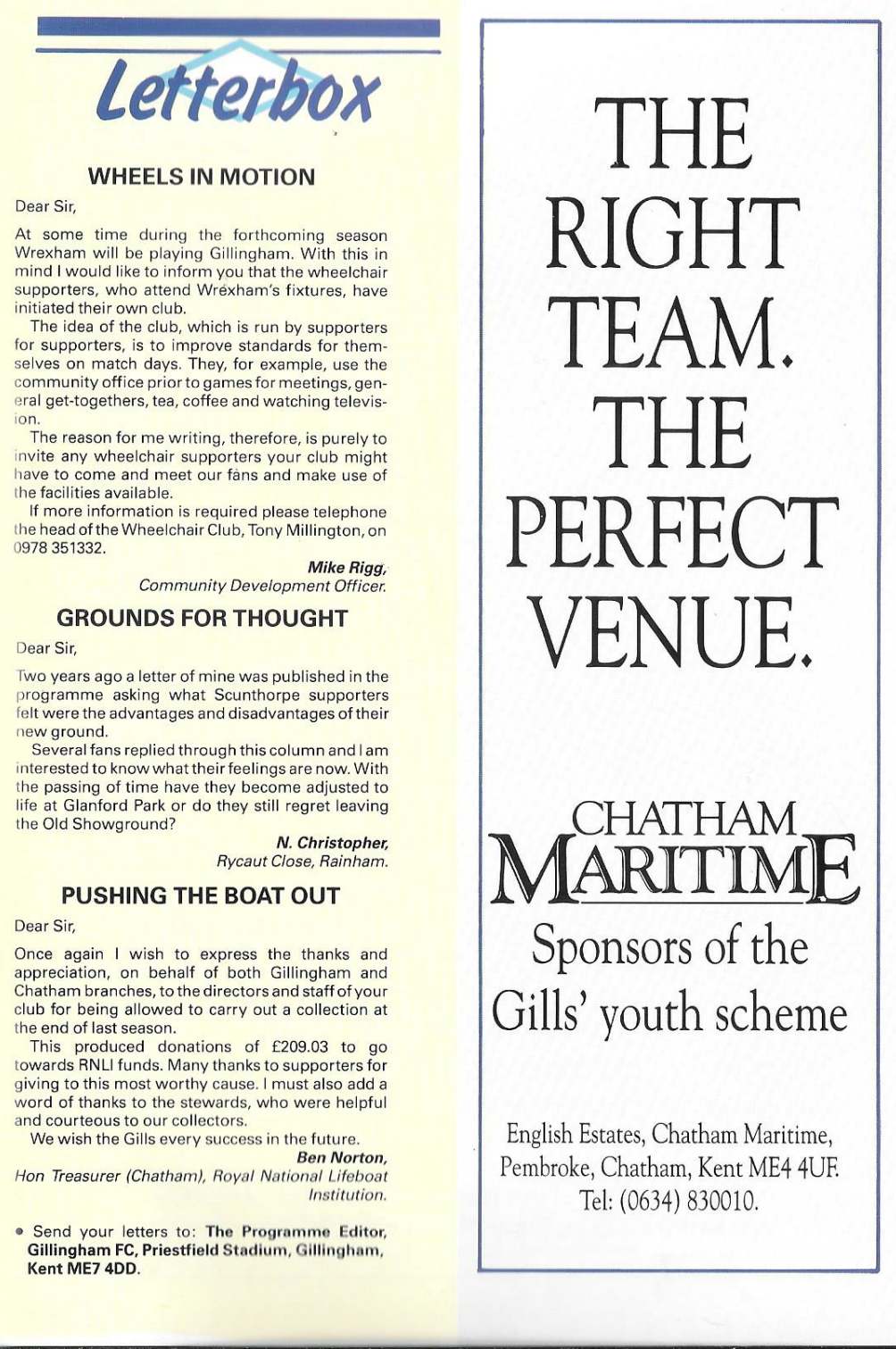 Letterbox

WHEELS IN MOTION

Dear Sir,

At some time during the forthcoming season Wrexham will be playing Gillingham. With this in mind I would like to inform you that the wheelchair supporters, who attend Wrexham's fixtures, have initiated their own club.

The idea of the club, which is run by supporters for supporters, is to improve standards for themselves on match days. They, for example, use the community office prior to games for meetings, general get-togethers, tea, coffee and watching television.

The reason for me writing, therefore, is purely to invite any wheelchair supporters your club might have to come and meet our fans and make use of the facilities available.

If more information is required please telephone the head of the Wheelchair Club, Tony Millington, on 0978 351332.

Mike Rigg,
Community Development Officer.

GROUNDS FOR THOUGHT

Dear Sir,

Two years ago a letter of mine was published in the programme asking what Scunthorpe supporters felt were the advantages and disadvantages of their new ground.

Several fans replied through this column and I am interested to know what their feelings are now. With the passing of time have they become adjusted to life at Glanford Park or do they still regret leaving the Old Showground?

N. Christopher,
Rycaut Close, Rainham.

PUSHING THE BOAT OUT

Dear Sir,

Once again I wish to express the thanks and appreciation, on behalf of both Gillingham and Chatham branches, to the directors and staff of your club for being allowed to carry out a collection at the end of last season.

This produced donations of £209.03 to go towards RNLI funds. Many thanks to supporters for giving to this most worthy cause. I must also add a word of thanks to the stewards, who were helpful and courteous to our collectors.

We wish the Gills every success in the future.

Ben Norton,
Hon Treasurer (Chatham), Royal National Lifeboat Institution.

• Send your letters to: The Programme Editor, Gillingham FC, Priestfield Stadium, Gillingham, Kent ME7 4DD.

THE RIGHT TEAM. THE PERFECT VENUE.

CHATHAM MARITIME

Sponsors of the Gills' youth scheme

English Estates, Chatham Maritime, Pembroke, Chatham, Kent ME4 4UF.
Tel: (0634) 830010.